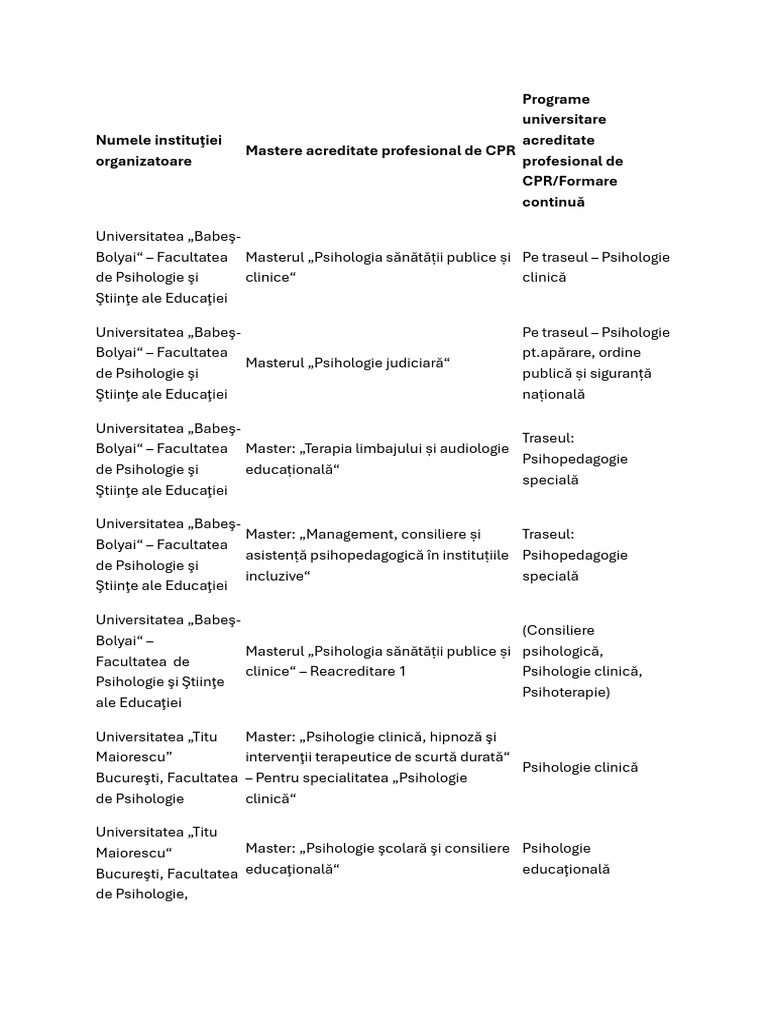 | Numele instituţiei organizatoare | Mastere acreditate profesional de CPR | Programe universitare acreditate profesional de CPR/Formare continuă |
|---|---|---|
| Universitatea „Babeş-Bolyai“ – Facultatea de Psihologie şi Ştiinţe ale Educaţiei | Masterul „Psihologia sănătății publice și clinice“ | Pe traseul – Psihologie clinică |
| Universitatea „Babeş-Bolyai“ – Facultatea de Psihologie şi Ştiinţe ale Educaţiei | Masterul „Psihologie judiciară“ | Pe traseul – Psihologie pt.apărare, ordine publică și siguranță națională |
| Universitatea „Babeş-Bolyai“ – Facultatea de Psihologie şi Ştiinţe ale Educaţiei | Master: „Terapia limbajului și audiologie educațională“ | Traseul: Psihopedagogie specială |
| Universitatea „Babeş-Bolyai“ – Facultatea de Psihologie şi Ştiinţe ale Educaţiei | Master: „Management, consiliere și asistență psihopedagogică în instituțiile incluzive“ | Traseul: Psihopedagogie specială |
| Universitatea „Babeş-Bolyai“ – Facultatea de Psihologie şi Ştiinţe ale Educaţiei | Masterul „Psihologia sănătății publice și clinice“ – Reacreditare 1 | (Consiliere psihologică, Psihologie clinică, Psihoterapie) |
| Universitatea „Titu Maiorescu” Bucureşti, Facultatea de Psihologie | Master: „Psihologie clinică, hipnoză şi intervenţii terapeutice de scurtă durată“ – Pentru specialitatea „Psihologie clinică“ | Psihologie clinică |
| Universitatea „Titu Maiorescu“ Bucureşti, Facultatea de Psihologie, | Master: „Psihologie şcolară şi consiliere educaţională“ | Psihologie educaţională |